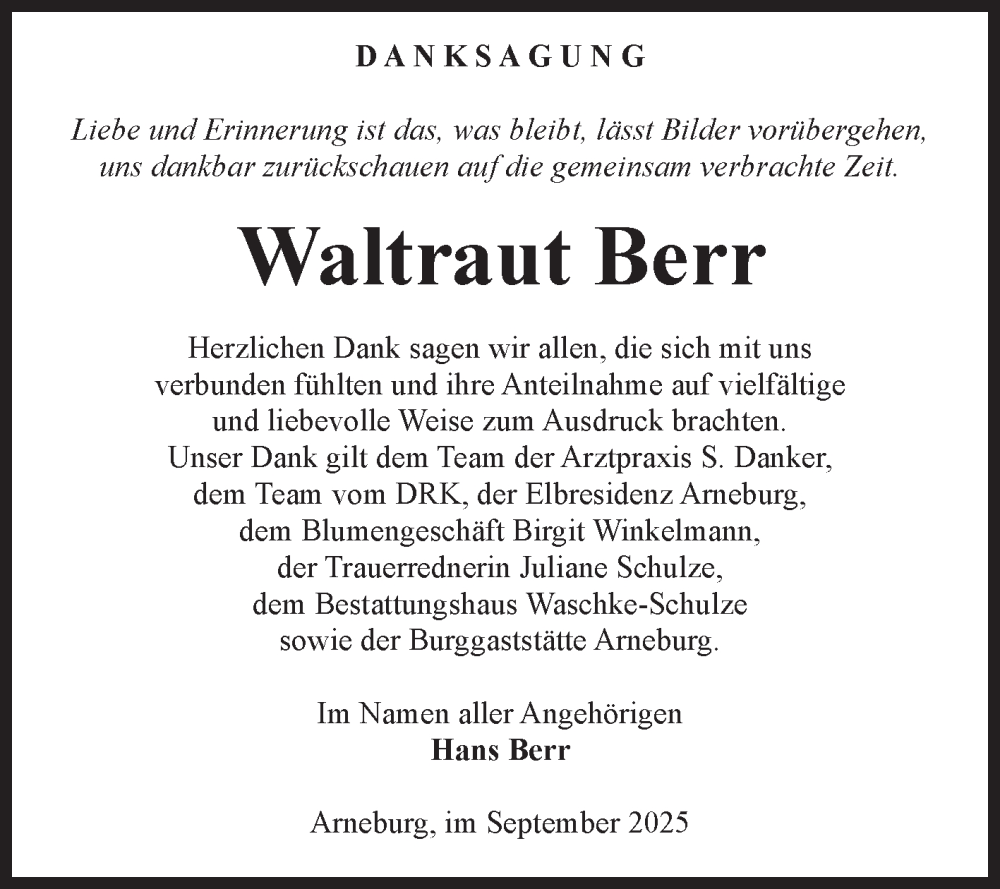 DANKSAGUNG

Liebe und Erinnerung ist das, was bleibt, lässt Bilder vorübergehen, uns dankbar zurückschauen auf die gemeinsam verbrachte Zeit.

Waltraut Berr

Herzlichen Dank sagen wir allen, die sich mit uns verbunden fühlten und ihre Anteilnahme auf vielfältige und liebevolle Weise zum Ausdruck brachten. Unser Dank gilt dem Team der Arztpraxis S. Danker, dem Team vom DRK, der Elbresidenz Arneburg, dem Blumengeschäft Birgit Winkelmann, der Trauerrednerin Juliane Schulze, dem Bestattungshaus Waschke-Schulze sowie der Burggaststätte Arneburg.

Im Namen aller Angehörigen
Hans Berr

Arneburg, im September 2025